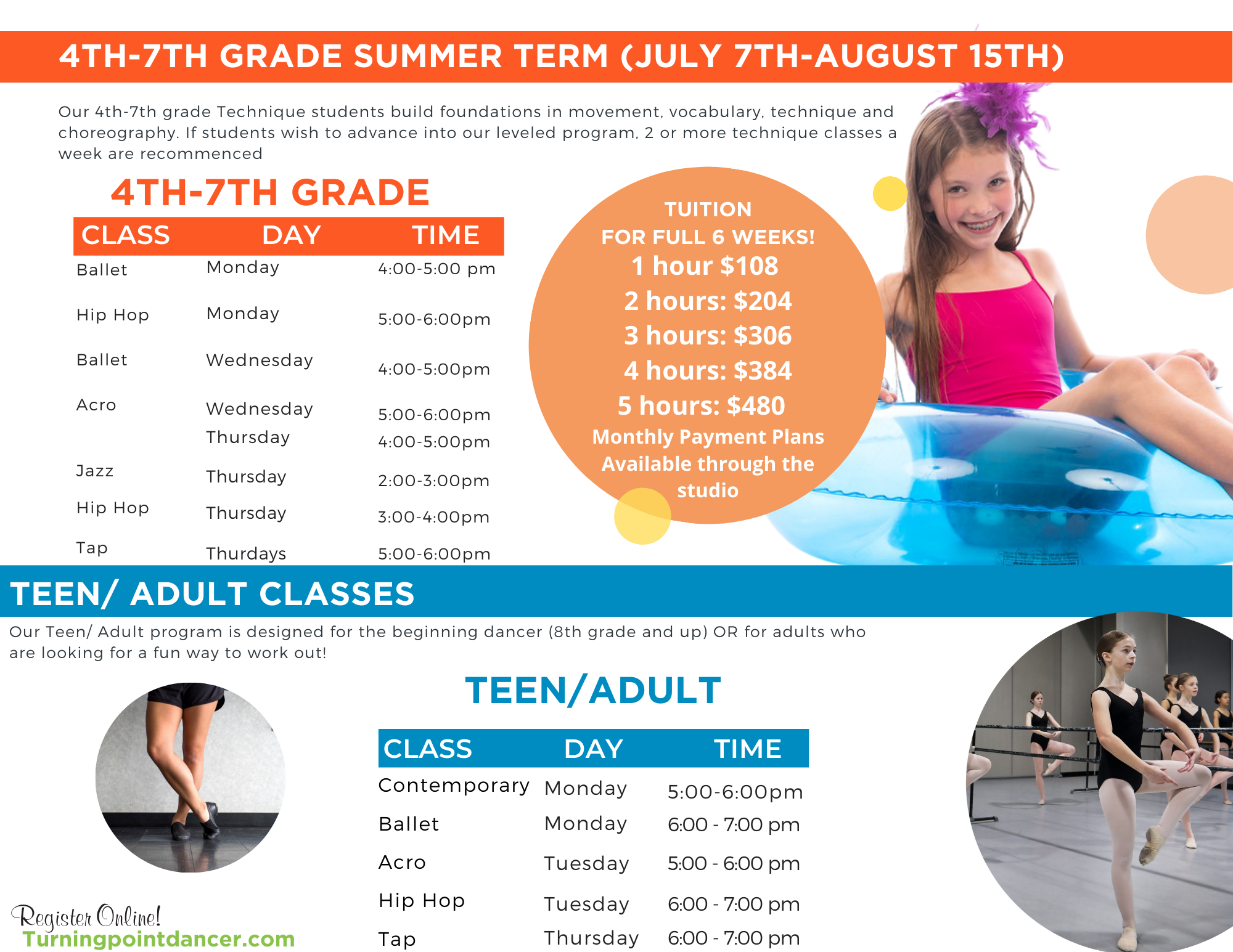 4TH-7TH GRADE SUMMER TERM (JULY 7TH-AUGUST 15TH)

Our 4th-7th grade Technique students build foundations in movement, vocabulary, technique and choreography. If students wish to advance into our leveled program, 2 or more technique classes a week are recommenced

4TH-7TH GRADE

| CLASS | DAY | TIME |
|---|---|---|
| Ballet | Monday | 4:00-5:00 pm |
| Hip Hop | Monday | 5:00-6:00pm |
| Ballet | Wednesday | 4:00-5:00pm |
| Acro | Wednesday | 5:00-6:00pm |
| | Thursday | 4:00-5:00pm |
| Jazz | Thursday | 2:00-3:00pm |
| Hip Hop | Thursday | 3:00-4:00pm |
| Tap | Thurdays | 5:00-6:00pm |

TUITION
FOR FULL 6 WEEKS!
1 hour $108
2 hours: $204
3 hours: $306
4 hours: $384
5 hours: $480
Monthly Payment Plans Available through the studio

TEEN/ ADULT CLASSES

Our Teen/ Adult program is designed for the beginning dancer (8th grade and up) OR for adults who are looking for a fun way to work out!

TEEN/ADULT

| CLASS | DAY | TIME |
|---|---|---|
| Contemporary | Monday | 5:00-6:00pm |
| Ballet | Monday | 6:00 - 7:00 pm |
| Acro | Tuesday | 5:00 - 6:00 pm |
| Hip Hop | Tuesday | 6:00 - 7:00 pm |
| Tap | Thursday | 6:00 - 7:00 pm |

Register Online!
Turningpointdancer.com